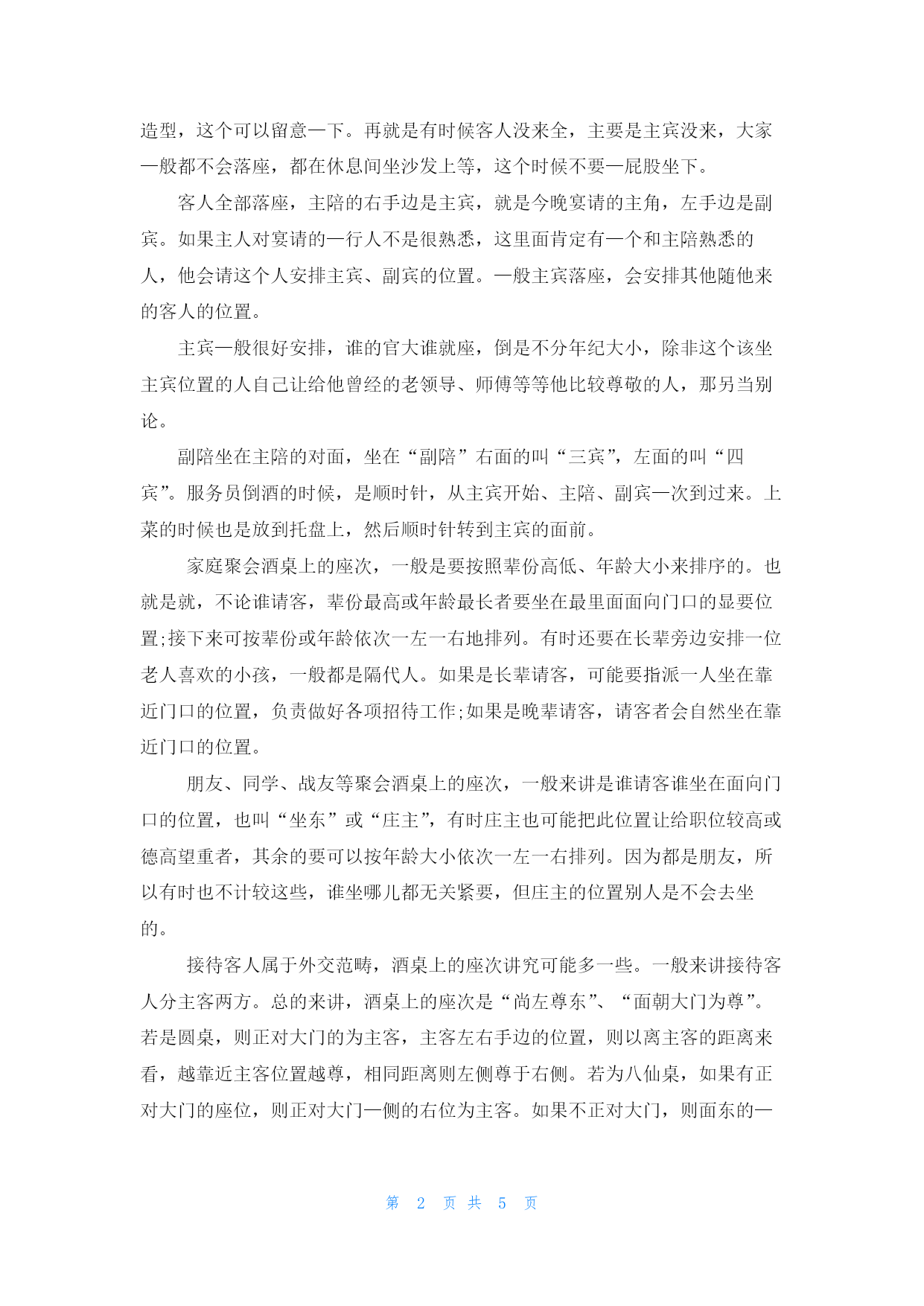 造型，这个可以留意一下。再就是有时候客人没来全，主要是主宾没来，大家一般都不会落座，都在休息间坐沙发上等，这个时候不要一屁股坐下。

客人全部落座，主陪的右手边是主宾，就是今晚宴请的主角，左手边是副宾。如果主人对宴请的一行人不是很熟悉，这里面肯定有一个和主陪熟悉的人，他会请这个人安排主宾、副宾的位置。一般主宾落座，会安排其他随他来的客人的位置。

主宾一般很好安排，谁的官大谁就座，倒是不分年纪大小，除非这个该坐主宾位置的人自己让给他曾经的老领导、师傅等等他比较尊敬的人，那另当别论。

副陪坐在主陪的对面，坐在“副陪”右面的叫“三宾”，左面的叫“四宾”。服务员倒酒的时候，是顺时针，从主宾开始、主陪、副宾一次到过来。上菜的时候也是放到托盘上，然后顺时针转到主宾的面前。

家庭聚会酒桌上的座次，一般是要按照辈份高低、年龄大小来排序的。也就是就，不论谁请客，辈份最高或年龄最长者要坐在最里面面向门口的显要位置;接下来可按辈份或年龄依次一左一右地排列。有时还要在长辈旁边安排一位老人喜欢的小孩，一般都是隔代人。如果是长辈请客，可能要指派一人坐在靠近门口的位置，负责做好各项招待工作;如果是晚辈请客，请客者会自然坐在靠近门口的位置。

朋友、同学、战友等聚会酒桌上的座次，一般来讲是谁请客谁坐在面向门口的位置，也叫“坐东”或“庄主”，有时庄主也可能把此位置让给职位较高或德高望重者，其余的要可以按年龄大小依次一左一右排列。因为都是朋友，所以有时也不计较这些，谁坐哪儿都无关紧要，但庄主的位置别人是不会去坐的。

接待客人属于外交范畴，酒桌上的座次讲究可能多一些。一般来讲接待客人分主客两方。总的来讲，酒桌上的座次是“尚左尊东”、“面朝大门为尊”。若是圆桌，则正对大门的为主客，主客左右手边的位置，则以离主客的距离来看，越靠近主客位置越尊，相同距离则左侧尊于右侧。若为八仙桌，如果有正对大门的座位，则正对大门一侧的右位为主客。如果不正对大门，则面东的一

第 2 页 共 5 页